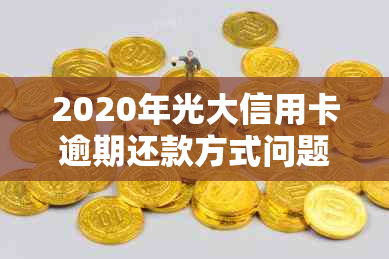 2020年光大信用卡逾期还款方式问题